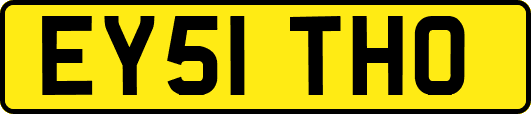 EY51 THO